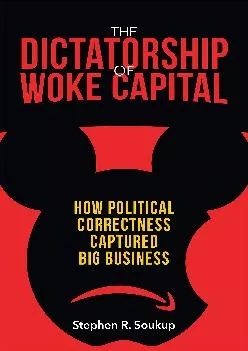 THE
DICTATORSHIP
OF
WOKE CAPITAL

HOW POLITICAL CORRECTNESS CAPTURED BIG BUSINESS

Stephen R. Soukup